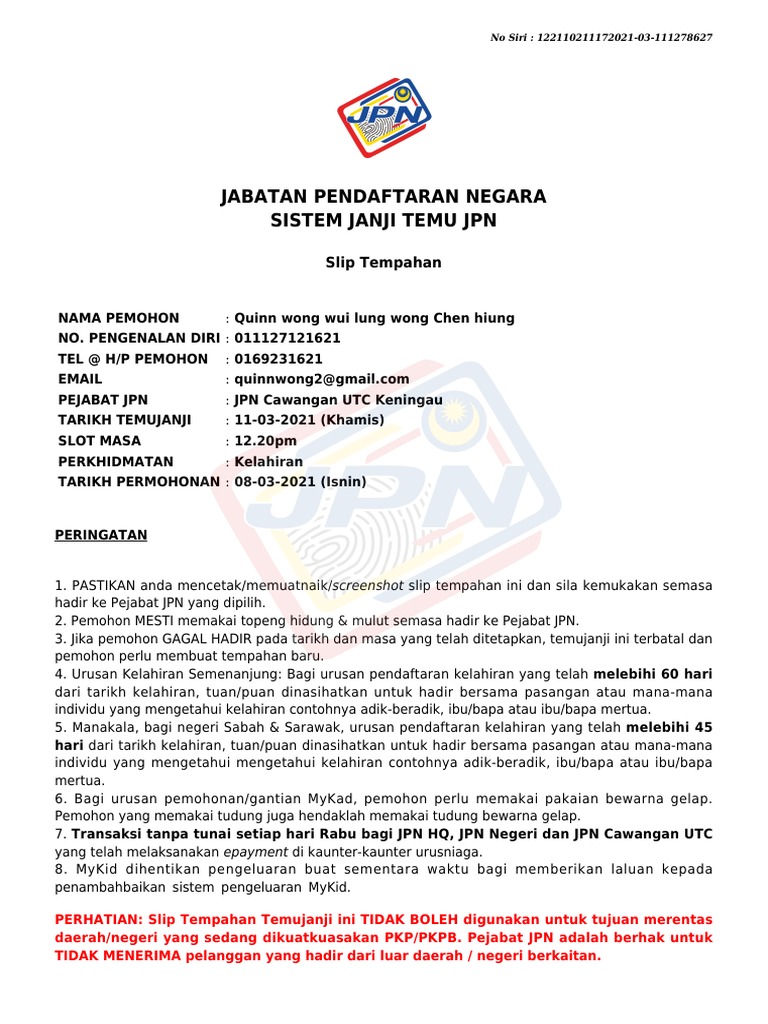 No Siri : 122110211172021-03-111278627

JPN

JABATAN PENDAFTARAN NEGARA
SISTEM JANJI TEMU JPN

Slip Tempahan

NAMA PEMOHON : Quinn wong wui lung wong Chen hiung
NO. PENGENALAN DIRI : 011127121621
TEL @ H/P PEMOHON : 0169231621
EMAIL : quinnwong2@gmail.com
PEJABAT JPN : JPN Cawangan UTC Keningau
TARIKH TEMUJANJI : 11-03-2021 (Khamis)
SLOT MASA : 12.20pm
PERKHIDMATAN : Kelahiran
TARIKH PERMOHONAN : 08-03-2021 (Isnin)

PERINGATAN

1. PASTIKAN anda mencetak/memuatnaik/screenshot slip tempahan ini dan sila kemukakan semasa hadir ke Pejabat JPN yang dipilih.
2. Pemohon MESTI memakai topeng hidung & mulut semasa hadir ke Pejabat JPN.
3. Jika pemohon GAGAL HADIR pada tarikh dan masa yang telah ditetapkan, temujanji ini terbatal dan pemohon perlu membuat tempahan baru.
4. Urusan Kelahiran Semenanjung: Bagi urusan pendaftaran kelahiran yang telah melebihi 60 hari dari tarikh kelahiran, tuan/puan dinasihatkan untuk hadir bersama pasangan atau mana-mana individu yang mengetahui kelahiran contohnya adik-beradik, ibu/bapa atau ibu/bapa mertua.
5. Manakala, bagi negeri Sabah & Sarawak, urusan pendaftaran kelahiran yang telah melebihi 45 hari dari tarikh kelahiran, tuan/puan dinasihatkan untuk hadir bersama pasangan atau mana-mana individu yang mengetahui mengetahui kelahiran contohnya adik-beradik, ibu/bapa atau ibu/bapa mertua.
6. Bagi urusan pemohonan/gantian MyKad, pemohon perlu memakai pakaian bewarna gelap. Pemohon yang memakai tudung juga hendaklah memakai tudung bewarna gelap.
7. Transaksi tanpa tunai setiap hari Rabu bagi JPN HQ, JPN Negeri dan JPN Cawangan UTC yang telah melaksanakan epayment di kaunter-kaunter urusniaga.
8. MyKid dihentikan pengeluaran buat sementara waktu bagi memberikan laluan kepada penambahbaikan sistem pengeluaran MyKid.

PERHATIAN: Slip Tempahan Temujanji ini TIDAK BOLEH digunakan untuk tujuan merentas daerah/negeri yang sedang dikuatkuasakan PKP/PKPB. Pejabat JPN adalah berhak untuk TIDAK MENERIMA pelanggan yang hadir dari luar daerah / negeri berkaitan.